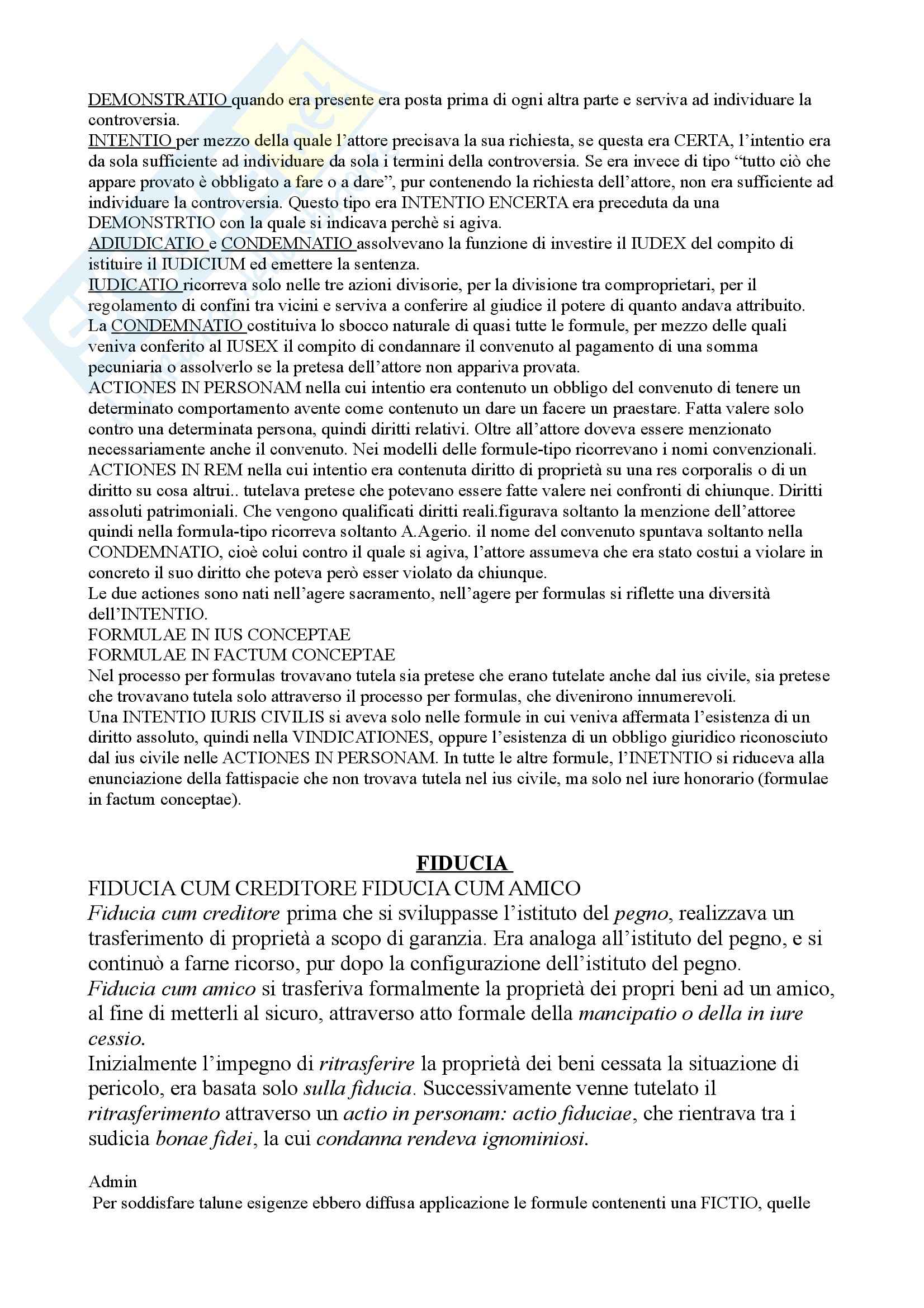 DEMONSTRATIO quando era presente era posta prima di ogni altra parte e serviva ad individuare la controversia.
INTENTIO per mezzo della quale l'attore precisava la sua richiesta, se questa era CERTA, l'intentio era da sola sufficiente ad individuare da sola i termini della controversia. Se era invece di tipo "tutto ciò che appare provato è obbligato a fare o a dare", pur contenendo la richiesta dell'attore, non era sufficiente ad individuare la controversia. Questo tipo era INTENTIO ENCERTA era preceduta da una DEMONSTRTIO con la quale si indicava perchè si agiva.
ADIUDICATIO e CONDEMNATIO assolvevano la funzione di investire il IUDEX del compito di istituire il IUDICIUM ed emettere la sentenza.
IUDICATIO ricorreva solo nelle tre azioni divisorie, per la divisione tra comproprietari, per il regolamento di confini tra vicini e serviva a conferire al giudice il potere di quanto andava attribuito.
La CONDEMNATIO costituiva lo sbocco naturale di quasi tutte le formule, per mezzo delle quali veniva conferito al IUSEX il compito di condannare il convenuto al pagamento di una somma pecuniaria o assolverlo se la pretesa dell'attore non appariva provata.
ACTIONES IN PERSONAM nella cui intentio era contenuto un obbligo del convenuto di tenere un determinato comportamento avente come contenuto un dare un facere un praestare. Fatta valere solo contro una determinata persona, quindi diritti relativi. Oltre all'attore doveva essere menzionato necessariamente anche il convenuto. Nei modelli delle formule-tipo ricorrevano i nomi convenzionali.
ACTIONES IN REM nella cui intentio era contenuta diritto di proprietà su una res corporalis o di un diritto su cosa altrui.. tutelava pretese che potevano essere fatte valere nei confronti di chiunque. Diritti assoluti patrimoniali. Che vengono qualificati diritti reali.figurava soltanto la menzione dell'attoree quindi nella formula-tipo ricorreva soltanto A.Agerio. il nome del convenuto spuntava soltanto nella CONDEMNATIO, cioè colui contro il quale si agiva, l'attore assumeva che era stato costui a violare in concreto il suo diritto che poteva però esser violato da chiunque.
Le due actiones sono nati nell'agere sacramento, nell'agere per formulas si riflette una diversità dell'INTENTIO.
FORMULAE IN IUS CONCEPTAE
FORMULAE IN FACTUM CONCEPTAE
Nel processo per formulas trovavano tutela sia pretese che erano tutelate anche dal ius civile, sia pretese che trovavano tutela solo attraverso il processo per formulas, che divenirono innumerevoli.
Una INTENTIO IURIS CIVILIS si aveva solo nelle formule in cui veniva affermata l'esistenza di un diritto assoluto, quindi nella VINDICATIONES, oppure l'esistenza di un obbligo giuridico riconosciuto dal ius civile nelle ACTIONES IN PERSONAM. In tutte le altre formule, l'INETNTIO si riduceva alla enunciazione della fattispacie che non trovava tutela nel ius civile, ma solo nel iure honorario (formulae in factum conceptae).

FIDUCIA
FIDUCIA CUM CREDITORE FIDUCIA CUM AMICO
Fiducia cum creditore prima che si sviluppasse l'istituto del pegno, realizzava un trasferimento di proprietà a scopo di garanzia. Era analoga all'istituto del pegno, e si continuò a farne ricorso, pur dopo la configurazione dell'istituto del pegno.
Fiducia cum amico si trasferiva formalmente la proprietà dei propri beni ad un amico, al fine di metterli al sicuro, attraverso atto formale della mancipatio o della in iure cessio.
Inizialmente l'impegno di ritrasferire la proprietà dei beni cessata la situazione di pericolo, era basata solo sulla fiducia. Successivamente venne tutelato il ritrasferimento attraverso un actio in personam: actio fiduciae, che rientrava tra i sudicia bonae fidei, la cui condanna rendeva ignominiosi.

Admin
Per soddisfare talune esigenze ebbero diffusa applicazione le formule contenenti una FICTIO, quelle